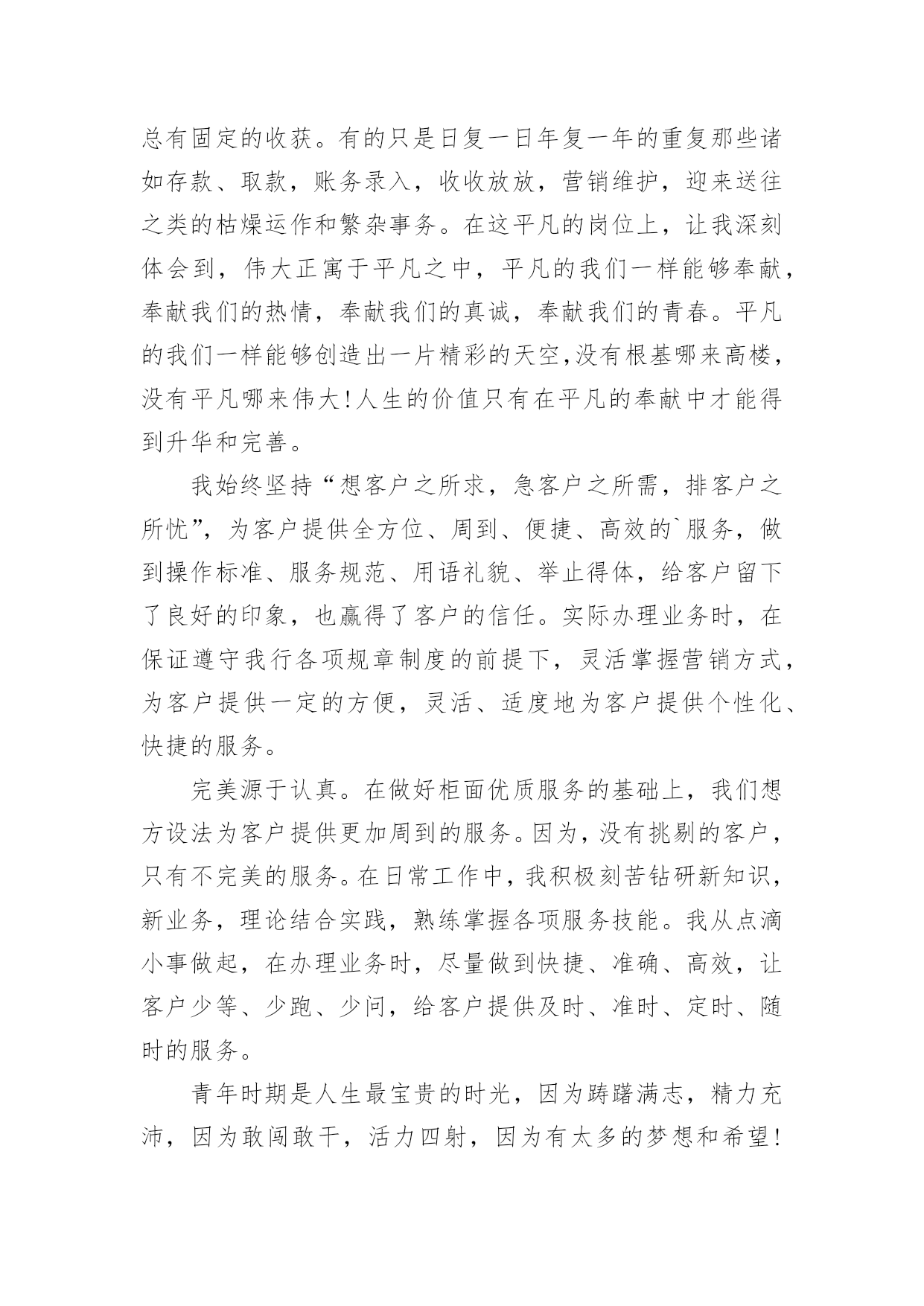 总有固定的收获。有的只是日复一日年复一年的重复那些诸如存款、取款，账务录入，收收放放，营销维护，迎来送往之类的枯燥运作和繁杂事务。在这平凡的岗位上，让我深刻体会到，伟大正寓于平凡之中，平凡的我们一样能够奉献，奉献我们的热情，奉献我们的真诚，奉献我们的青春。平凡的我们一样能够创造出一片精彩的天空,没有根基哪来高楼，没有平凡哪来伟大!人生的价值只有在平凡的奉献中才能得到升华和完善。

我始终坚持“想客户之所求，急客户之所需，排客户之所忧”，为客户提供全方位、周到、便捷、高效的`服务，做到操作标准、服务规范、用语礼貌、举止得体，给客户留下了良好的印象，也赢得了客户的信任。实际办理业务时，在保证遵守我行各项规章制度的前提下，灵活掌握营销方式，为客户提供一定的方便，灵活、适度地为客户提供个性化、快捷的服务。

完美源于认真。在做好柜面优质服务的基础上，我们想方设法为客户提供更加周到的服务。因为，没有挑剔的客户，只有不完美的服务。在日常工作中，我积极刻苦钻研新知识，新业务，理论结合实践，熟练掌握各项服务技能。我从点滴小事做起，在办理业务时，尽量做到快捷、准确、高效，让客户少等、少跑、少问，给客户提供及时、准时、定时、随时的服务。

青年时期是人生最宝贵的时光，因为踌躇满志，精力充沛，因为敢闯敢干，活力四射，因为有太多的梦想和希望!